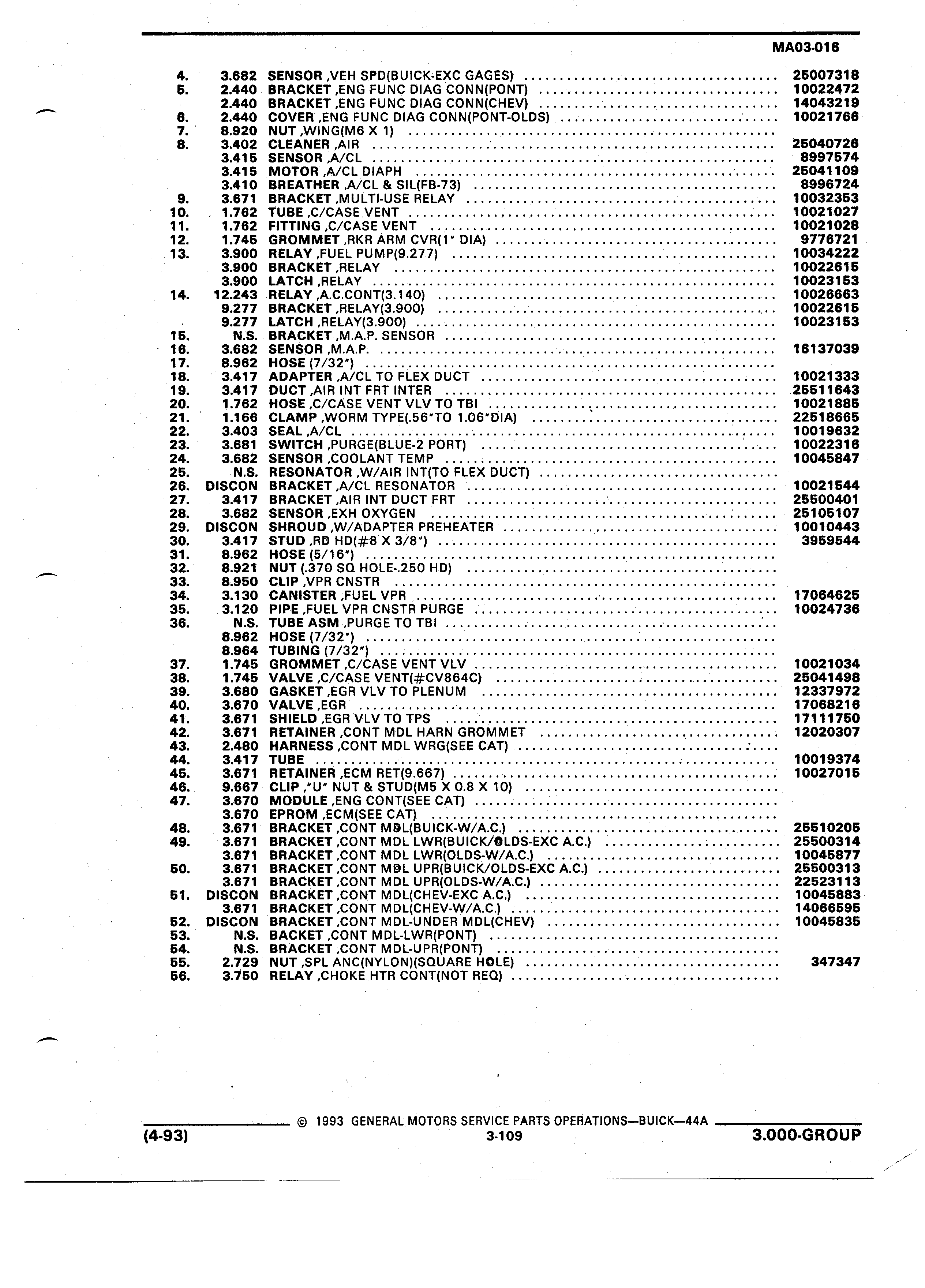 MA03-016

| | | | |
|---|---|---|---|
| 4. | 3.682 | SENSOR ,VEH SPD(BUICK-EXC GAGES) | 25007318 |
| 5. | 2.440 | BRACKET ,ENG FUNC DIAG CONN(PONT) | 10022472 |
| | 2.440 | BRACKET ,ENG FUNC DIAG CONN(CHEV) | 14043219 |
| 6. | 2.440 | COVER ,ENG FUNC DIAG CONN(PONT-OLDS) | 10021766 |
| 7. | 8.920 | NUT ,WING(M6 X 1) | |
| 8. | 3.402 | CLEANER ,AIR | 25040726 |
| | 3.415 | SENSOR ,A/CL | 8997574 |
| | 3.415 | MOTOR ,A/CL DIAPH | 25041109 |
| | 3.410 | BREATHER ,A/CL & SIL(FB-73) | 8996724 |
| 9. | 3.671 | BRACKET ,MULTI-USE RELAY | 10032353 |
| 10. | 1.762 | TUBE ,C/CASE VENT | 10021027 |
| 11. | 1.762 | FITTING ,C/CASE VENT | 10021028 |
| 12. | 1.745 | GROMMET ,RKR ARM CVR(1" DIA) | 9776721 |
| 13. | 3.900 | RELAY ,FUEL PUMP(9.277) | 10034222 |
| | 3.900 | BRACKET ,RELAY | 10022615 |
| | 3.900 | LATCH ,RELAY | 10023153 |
| 14. | 12.243 | RELAY ,A.C.CONT(3.140) | 10026663 |
| | 9.277 | BRACKET ,RELAY(3.900) | 10022615 |
| | 9.277 | LATCH ,RELAY(3.900) | 10023153 |
| 15. | N.S. | BRACKET ,M.A.P. SENSOR | |
| 16. | 3.682 | SENSOR ,M.A.P. | 16137039 |
| 17. | 8.962 | HOSE (7/32") | |
| 18. | 3.417 | ADAPTER ,A/CL TO FLEX DUCT | 10021333 |
| 19. | 3.417 | DUCT ,AIR INT FRT INTER | 25511643 |
| 20. | 1.762 | HOSE ,C/CASE VENT VLV TO TBI | 10021885 |
| 21. | 1.166 | CLAMP ,WORM TYPE(.56"TO 1.06"DIA) | 22518665 |
| 22. | 3.403 | SEAL ,A/CL | 10019632 |
| 23. | 3.681 | SWITCH ,PURGE(BLUE-2 PORT) | 10022316 |
| 24. | 3.682 | SENSOR ,COOLANT TEMP | 10045847 |
| 25. | N.S. | RESONATOR ,W/AIR INT(TO FLEX DUCT) | |
| 26. | DISCON | BRACKET ,A/CL RESONATOR | 10021544 |
| 27. | 3.417 | BRACKET ,AIR INT DUCT FRT | 25500401 |
| 28. | 3.682 | SENSOR ,EXH OXYGEN | 25105107 |
| 29. | DISCON | SHROUD ,W/ADAPTER PREHEATER | 10010443 |
| 30. | 3.417 | STUD ,RD HD(#8 X 3/8") | 3959544 |
| 31. | 8.962 | HOSE (5/16") | |
| 32. | 8.921 | NUT (.370 SQ HOLE-.250 HD) | |
| 33. | 8.950 | CLIP ,VPR CNSTR | |
| 34. | 3.130 | CANISTER ,FUEL VPR | 17064625 |
| 35. | 3.120 | PIPE ,FUEL VPR CNSTR PURGE | 10024736 |
| 36. | N.S. | TUBE ASM ,PURGE TO TBI | |
| | 8.962 | HOSE (7/32") | |
| | 8.964 | TUBING (7/32") | |
| 37. | 1.745 | GROMMET ,C/CASE VENT VLV | 10021034 |
| 38. | 1.745 | VALVE ,C/CASE VENT(#CV864C) | 25041498 |
| 39. | 3.680 | GASKET ,EGR VLV TO PLENUM | 12337972 |
| 40. | 3.670 | VALVE ,EGR | 17068216 |
| 41. | 3.671 | SHIELD ,EGR VLV TO TPS | 17111750 |
| 42. | 3.671 | RETAINER ,CONT MDL HARN GROMMET | 12020307 |
| 43. | 2.480 | HARNESS ,CONT MDL WRG(SEE CAT) | |
| 44. | 3.417 | TUBE | 10019374 |
| 45. | 3.671 | RETAINER ,ECM RET(9.667) | 10027015 |
| 46. | 9.667 | CLIP ,"U" NUT & STUD(M5 X 0.8 X 10) | |
| 47. | 3.670 | MODULE ,ENG CONT(SEE CAT) | |
| | 3.670 | EPROM ,ECM(SEE CAT) | |
| 48. | 3.671 | BRACKET ,CONT MDL(BUICK-W/A.C.) | 25510205 |
| 49. | 3.671 | BRACKET ,CONT MDL LWR(BUICK/OLDS-EXC A.C.) | 25500314 |
| | 3.671 | BRACKET ,CONT MDL LWR(OLDS-W/A.C.) | 10045877 |
| 50. | 3.671 | BRACKET ,CONT MDL UPR(BUICK/OLDS-EXC A.C.) | 25500313 |
| | 3.671 | BRACKET ,CONT MDL UPR(OLDS-W/A.C.) | 22523113 |
| 51. | DISCON | BRACKET ,CONT MDL(CHEV-EXC A.C.) | 10045883 |
| | 3.671 | BRACKET ,CONT MDL(CHEV-W/A.C.) | 14066595 |
| 52. | DISCON | BRACKET ,CONT MDL-UNDER MDL(CHEV) | 10045835 |
| 53. | N.S. | BACKET ,CONT MDL-LWR(PONT) | |
| 54. | N.S. | BRACKET ,CONT MDL-UPR(PONT) | |
| 55. | 2.729 | NUT ,SPL ANC(NYLON)(SQUARE HOLE) | 347347 |
| 56. | 3.750 | RELAY ,CHOKE HTR CONT(NOT REQ) | |

© 1993 GENERAL MOTORS SERVICE PARTS OPERATIONS—BUICK—44A
(4-93) 3-109 3.000-GROUP